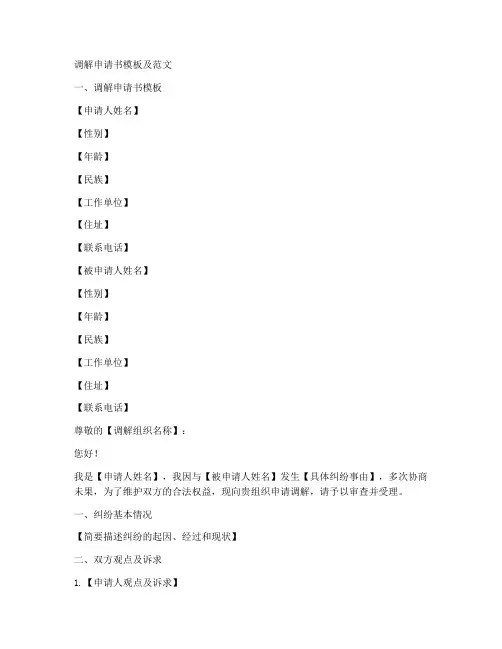 调解申请书模板及范文

一、调解申请书模板

【申请人姓名】

【性别】

【年龄】

【民族】

【工作单位】

【住址】

【联系电话】

【被申请人姓名】

【性别】

【年龄】

【民族】

【工作单位】

【住址】

【联系电话】

尊敬的【调解组织名称】：

您好！

我是【申请人姓名】，我因与【被申请人姓名】发生【具体纠纷事由】，多次协商未果，为了维护双方的合法权益，现向贵组织申请调解，请予以审查并受理。

一、纠纷基本情况

【简要描述纠纷的起因、经过和现状】

二、双方观点及诉求

1.【申请人观点及诉求】